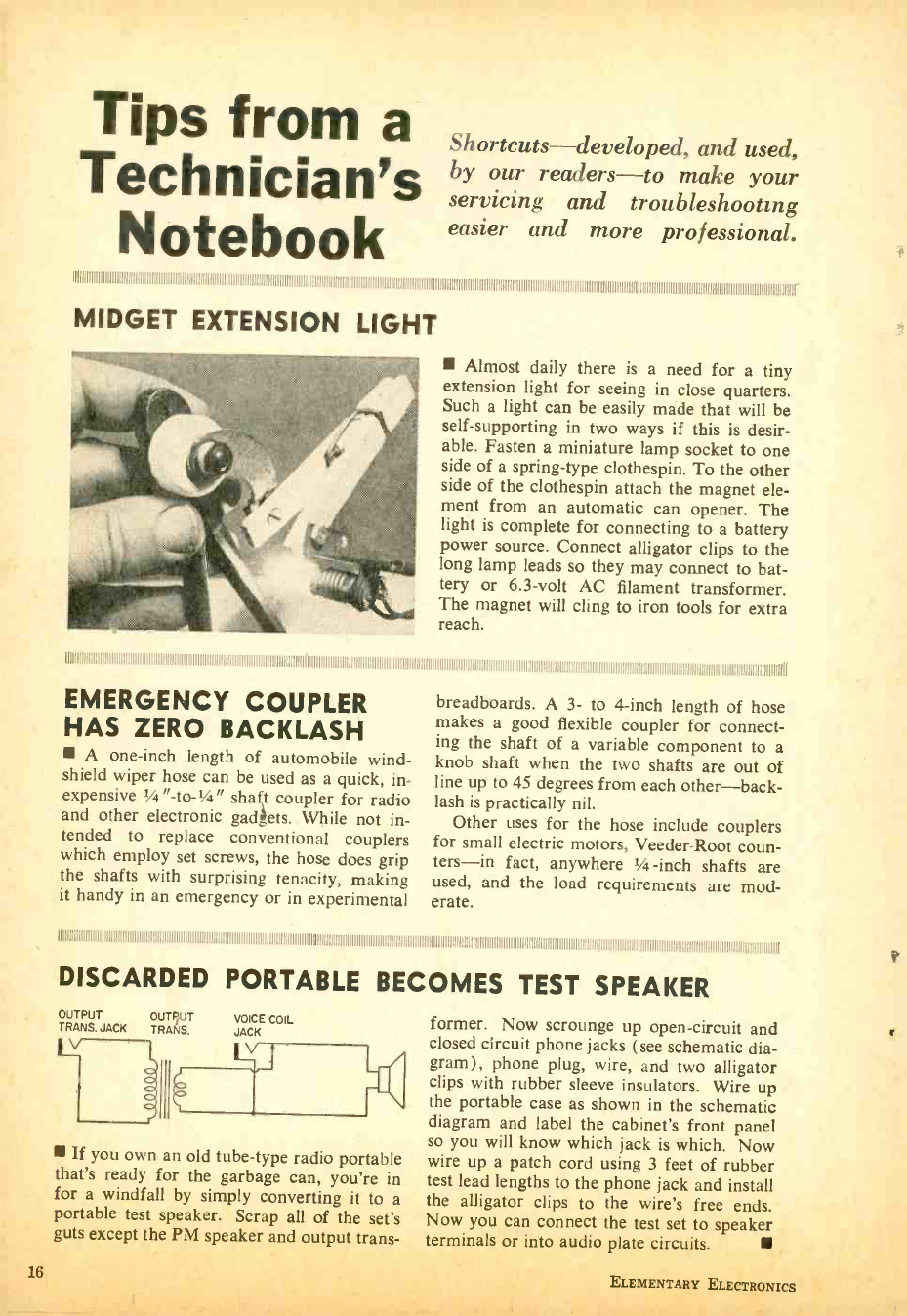 Tips from a Technician's Notebook

Shortcuts—developed, and used, by our readers—to make your servicing and troubleshooting easier and more professional.

MIDGET EXTENSION LIGHT

■ Almost daily there is a need for a tiny extension light for seeing in close quarters. Such a light can be easily made that will be self-supporting in two ways if this is desirable. Fasten a miniature lamp socket to one side of a spring-type clothespin. To the other side of the clothespin attach the magnet element from an automatic can opener. The light is complete for connecting to a battery power source. Connect alligator clips to the long lamp leads so they may connect to battery or 6.3-volt AC filament transformer. The magnet will cling to iron tools for extra reach.

EMERGENCY COUPLER HAS ZERO BACKLASH

■ A one-inch length of automobile windshield wiper hose can be used as a quick, inexpensive ¼"-to-¼" shaft coupler for radio and other electronic gadgets. While not intended to replace conventional couplers which employ set screws, the hose does grip the shafts with surprising tenacity, making it handy in an emergency or in experimental breadboards. A 3- to 4-inch length of hose makes a good flexible coupler for connecting the shaft of a variable component to a knob shaft when the two shafts are out of line up to 45 degrees from each other—backlash is practically nil.

Other uses for the hose include couplers for small electric motors, Veeder-Root counters—in fact, anywhere ¼-inch shafts are used, and the load requirements are moderate.

DISCARDED PORTABLE BECOMES TEST SPEAKER

OUTPUT TRANS. JACK
OUTPUT TRANS.
VOICE COIL JACK

■ If you own an old tube-type radio portable that's ready for the garbage can, you're in for a windfall by simply converting it to a portable test speaker. Scrap all of the set's guts except the PM speaker and output transformer. Now scrounge up open-circuit and closed circuit phone jacks (see schematic diagram), phone plug, wire, and two alligator clips with rubber sleeve insulators. Wire up the portable case as shown in the schematic diagram and label the cabinet's front panel so you will know which jack is which. Now wire up a patch cord using 3 feet of rubber test lead lengths to the phone jack and install the alligator clips to the wire's free ends. Now you can connect the test set to speaker terminals or into audio plate circuits. ■

16

ELEMENTARY ELECTRONICS